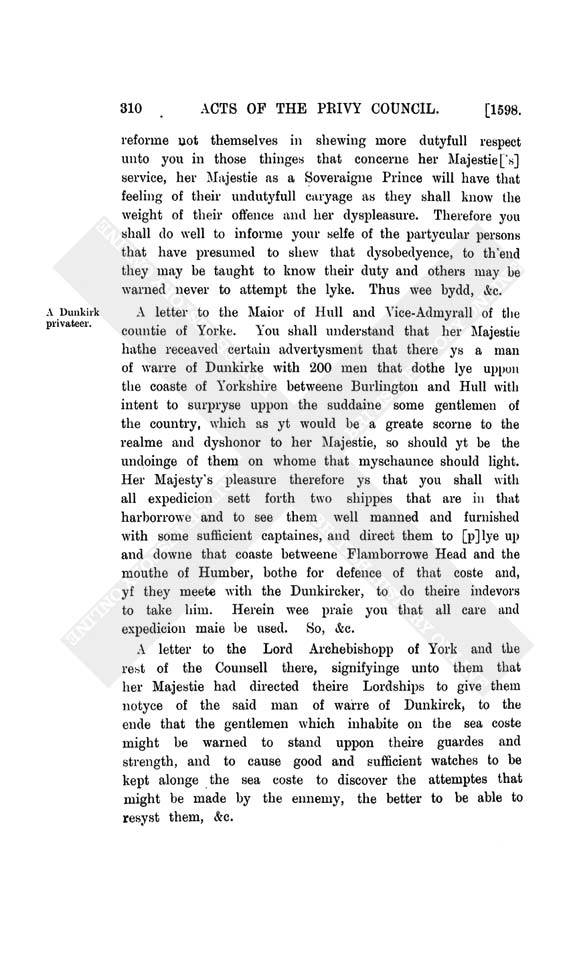 310 ACTS OF THE PRIVY COUNCIL. [1598.

reforme not themselves in shewing more dutyfull respect unto you in those thinges that concerne her Majestie['s] service, her Majestie as a Soveraigne Prince will have that feeling of their undutyfull caryage as they shall know the weight of their offence and her dyspleasure. Therefore you shall do well to informe your selfe of the partycular persons that have presumed to shew that dysobedyence, to th'end they may be taught to know their duty and others may be warned never to attempt the lyke. Thus wee bydd, &c.

A Dunkirk privateer.

A letter to the Maior of Hull and Vice-Admyrall of the countie of Yorke. You shall understand that her Majestie hathe receaved certain advertysment that there ys a man of warre of Dunkirke with 200 men that dothe lye uppon the coaste of Yorkshire betweene Burlington and Hull with intent to surpryse uppon the suddaine some gentlemen of the country, which as yt would be a greate scorne to the realme and dyshonor to her Majestie, so should yt be the undoinge of them on whome that myschaunce should light. Her Majesty's pleasure therefore ys that you shall with all expedicion sett forth two shippes that are in that harborrowe and to see them well manned and furnished with some sufficient captaines, and direct them to [p]lye up and downe that coaste betweene Flamborrowe Head and the mouthe of Humber, bothe for defence of that coste and, yf they meete with the Dunkircker, to do theire indevors to take him. Herein wee praie you that all care and expedicion maie be used. So, &c.

A letter to the Lord Archebishopp of York and the rest of the Counsell there, signifyinge unto them that her Majestie had directed theire Lordships to give them notyce of the said man of warre of Dunkirck, to the ende that the gentlemen which inhabite on the sea coste might be warned to stand uppon theire guardes and strength, and to cause good and sufficient watches to be kept alonge the sea coste to discover the attemptes that might be made by the ennemy, the better to be able to resyst them, &c.